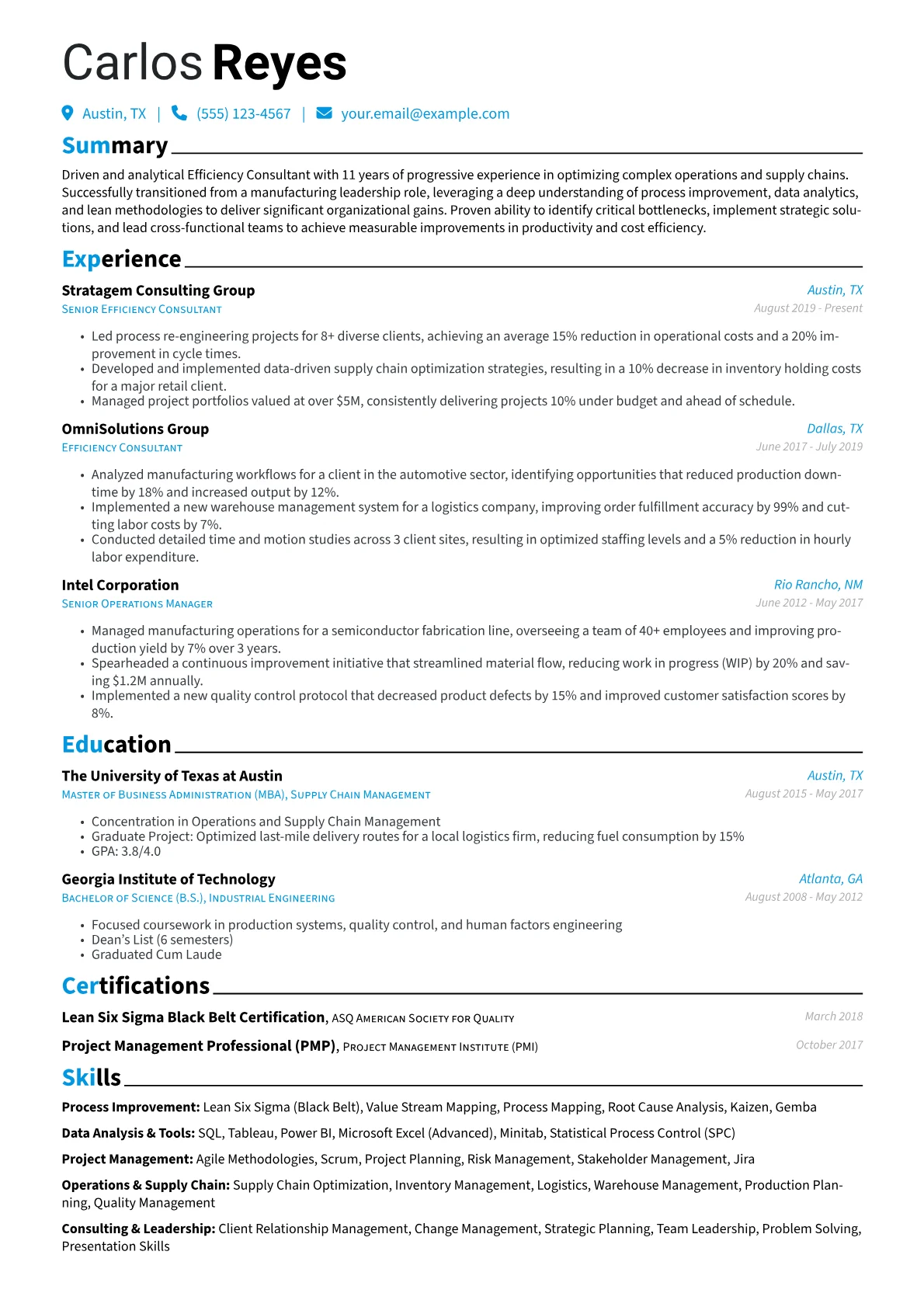 Carlos Reyes

Austin, TX | (555) 123-4567 | your.email@example.com

Summary

Driven and analytical Efficiency Consultant with 11 years of progressive experience in optimizing complex operations and supply chains. Successfully transitioned from a manufacturing leadership role, leveraging a deep understanding of process improvement, data analytics, and lean methodologies to deliver significant organizational gains. Proven ability to identify critical bottlenecks, implement strategic solutions, and lead cross-functional teams to achieve measurable improvements in productivity and cost efficiency.

Experience

Stratagem Consulting Group
Austin, TX
Senior Efficiency Consultant
August 2019 - Present

• Led process re-engineering projects for 8+ diverse clients, achieving an average 15% reduction in operational costs and a 20% improvement in cycle times.
• Developed and implemented data-driven supply chain optimization strategies, resulting in a 10% decrease in inventory holding costs for a major retail client.
• Managed project portfolios valued at over $5M, consistently delivering projects 10% under budget and ahead of schedule.

OmniSolutions Group
Dallas, TX
Efficiency Consultant
June 2017 - July 2019

• Analyzed manufacturing workflows for a client in the automotive sector, identifying opportunities that reduced production downtime by 18% and increased output by 12%.
• Implemented a new warehouse management system for a logistics company, improving order fulfillment accuracy by 99% and cutting labor costs by 7%.
• Conducted detailed time and motion studies across 3 client sites, resulting in optimized staffing levels and a 5% reduction in hourly labor expenditure.

Intel Corporation
Rio Rancho, NM
Senior Operations Manager
June 2012 - May 2017

• Managed manufacturing operations for a semiconductor fabrication line, overseeing a team of 40+ employees and improving production yield by 7% over 3 years.
• Spearheaded a continuous improvement initiative that streamlined material flow, reducing work in progress (WIP) by 20% and saving $1.2M annually.
• Implemented a new quality control protocol that decreased product defects by 15% and improved customer satisfaction scores by 8%.

Education

The University of Texas at Austin
Austin, TX
Master of Business Administration (MBA), Supply Chain Management
August 2015 - May 2017

• Concentration in Operations and Supply Chain Management
• Graduate Project: Optimized last-mile delivery routes for a local logistics firm, reducing fuel consumption by 15%
• GPA: 3.8/4.0

Georgia Institute of Technology
Atlanta, GA
Bachelor of Science (B.S.), Industrial Engineering
August 2008 - May 2012

• Focused coursework in production systems, quality control, and human factors engineering
• Dean's List (6 semesters)
• Graduated Cum Laude

Certifications

Lean Six Sigma Black Belt Certification, ASQ American Society for Quality
March 2018

Project Management Professional (PMP), Project Management Institute (PMI)
October 2017

Skills

Process Improvement: Lean Six Sigma (Black Belt), Value Stream Mapping, Process Mapping, Root Cause Analysis, Kaizen, Gemba

Data Analysis & Tools: SQL, Tableau, Power BI, Microsoft Excel (Advanced), Minitab, Statistical Process Control (SPC)

Project Management: Agile Methodologies, Scrum, Project Planning, Risk Management, Stakeholder Management, Jira

Operations & Supply Chain: Supply Chain Optimization, Inventory Management, Logistics, Warehouse Management, Production Planning, Quality Management

Consulting & Leadership: Client Relationship Management, Change Management, Strategic Planning, Team Leadership, Problem Solving, Presentation Skills